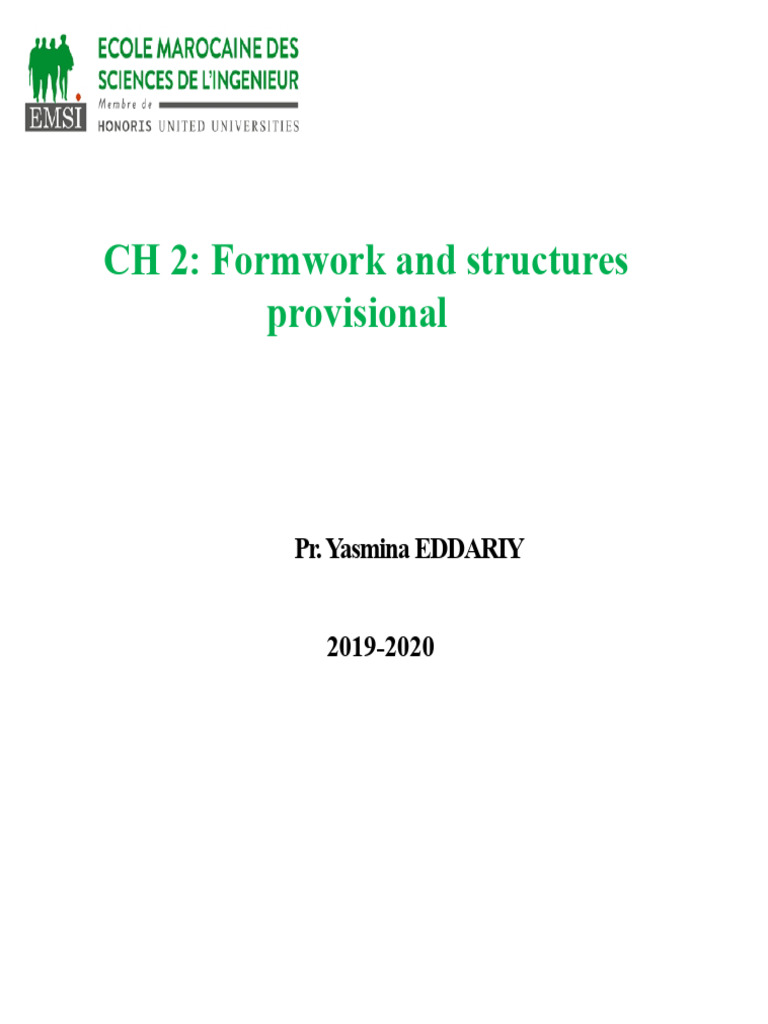 EMSI
ECOLE MAROCAINE DES SCIENCES DE L'INGENIEUR
Membre de
HONORIS UNITED UNIVERSITIES

CH 2: Formwork and structures provisional

Pr. Yasmina EDDARIY

2019-2020